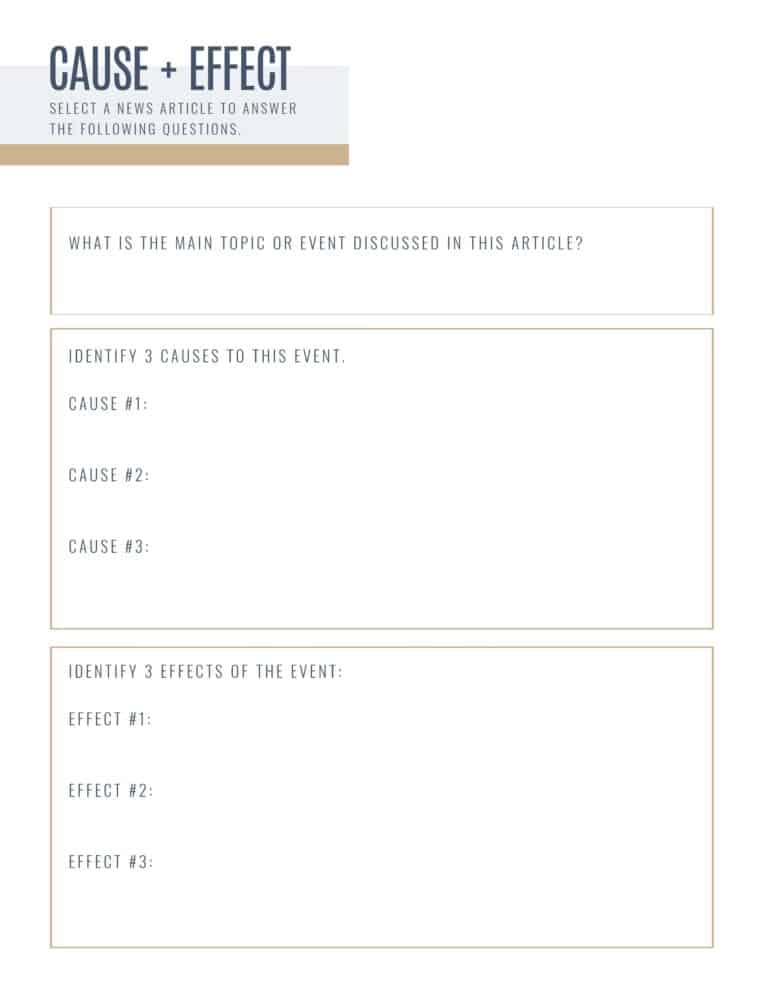 CAUSE + EFFECT

SELECT A NEWS ARTICLE TO ANSWER THE FOLLOWING QUESTIONS.

WHAT IS THE MAIN TOPIC OR EVENT DISCUSSED IN THIS ARTICLE?

IDENTIFY 3 CAUSES TO THIS EVENT.

CAUSE #1:

CAUSE #2:

CAUSE #3:

IDENTIFY 3 EFFECTS OF THE EVENT:

EFFECT #1:

EFFECT #2:

EFFECT #3: